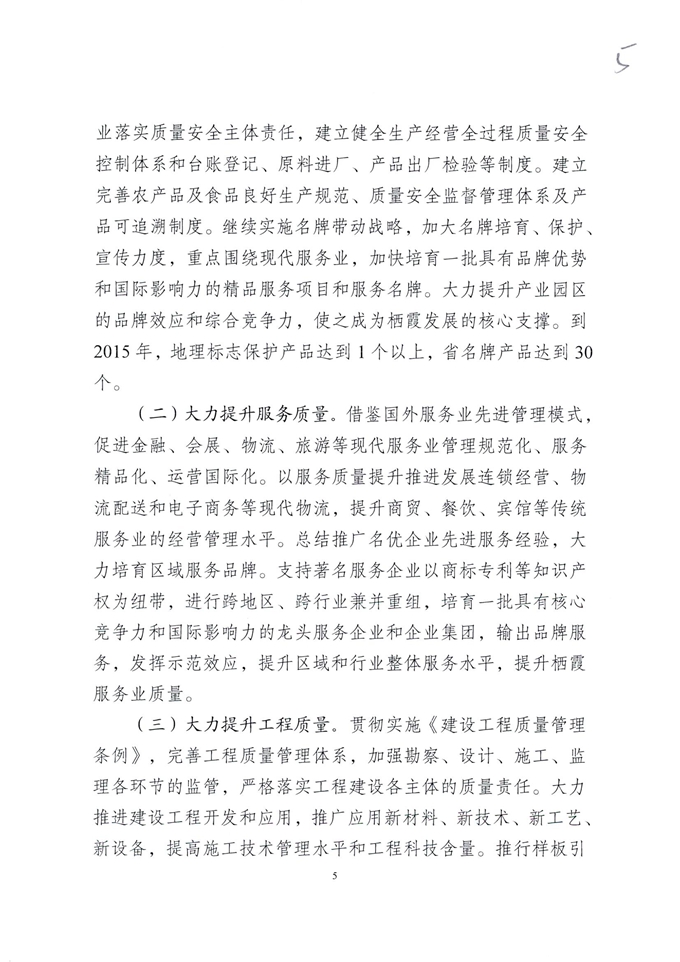 5

业落实质量安全主体责任，建立健全生产经营全过程质量安全控制体系和台账登记、原料进厂、产品出厂检验等制度。建立完善农产品及食品良好生产规范、质量安全监督管理体系及产品可追溯制度。继续实施名牌带动战略，加大名牌培育、保护、宣传力度，重点围绕现代服务业，加快培育一批具有品牌优势和国际影响力的精品服务项目和服务名牌。大力提升产业园区的品牌效应和综合竞争力，使之成为栖霞发展的核心支撑。到2015年，地理标志保护产品达到1个以上，省名牌产品达到30个。

（二）大力提升服务质量。借鉴国外服务业先进管理模式，促进金融、会展、物流、旅游等现代服务业管理规范化、服务精品化、运营国际化。以服务质量提升推进发展连锁经营、物流配送和电子商务等现代物流，提升商贸、餐饮、宾馆等传统服务业的经营管理水平。总结推广名优企业先进服务经验，大力培育区域服务品牌。支持著名服务企业以商标专利等知识产权为纽带，进行跨地区、跨行业兼并重组，培育一批具有核心竞争力和国际影响力的龙头服务企业和企业集团，输出品牌服务，发挥示范效应，提升区域和行业整体服务水平，提升栖霞服务业质量。

（三）大力提升工程质量。贯彻实施《建设工程质量管理条例》，完善工程质量管理体系，加强勘察、设计、施工、监理各环节的监管，严格落实工程建设各主体的质量责任。大力推进建设工程开发和应用，推广应用新材料、新技术、新工艺、新设备，提高施工技术管理水平和工程科技含量。推行样板引

5